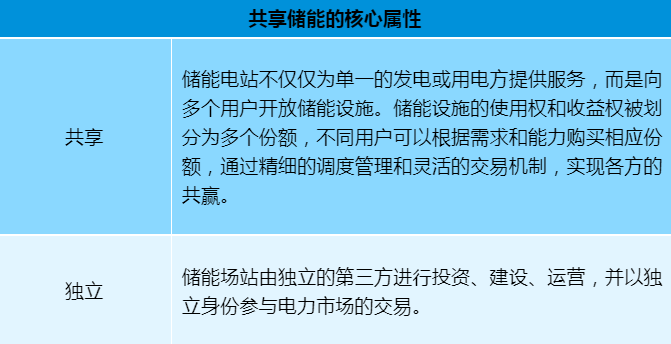 | 共享储能的核心属性 | |
|---|---|
| 共享 | 储能电站不仅仅为单一的发电或用电方提供服务，而是向多个用户开放储能设施。储能设施的使用权和收益权被划分为多个份额，不同用户可以根据需求和能力购买相应份额，通过精细的调度管理和灵活的交易机制，实现各方的共赢。 |
| 独立 | 储能场站由独立的第三方进行投资、建设、运营，并以独立身份参与电力市场的交易。 |